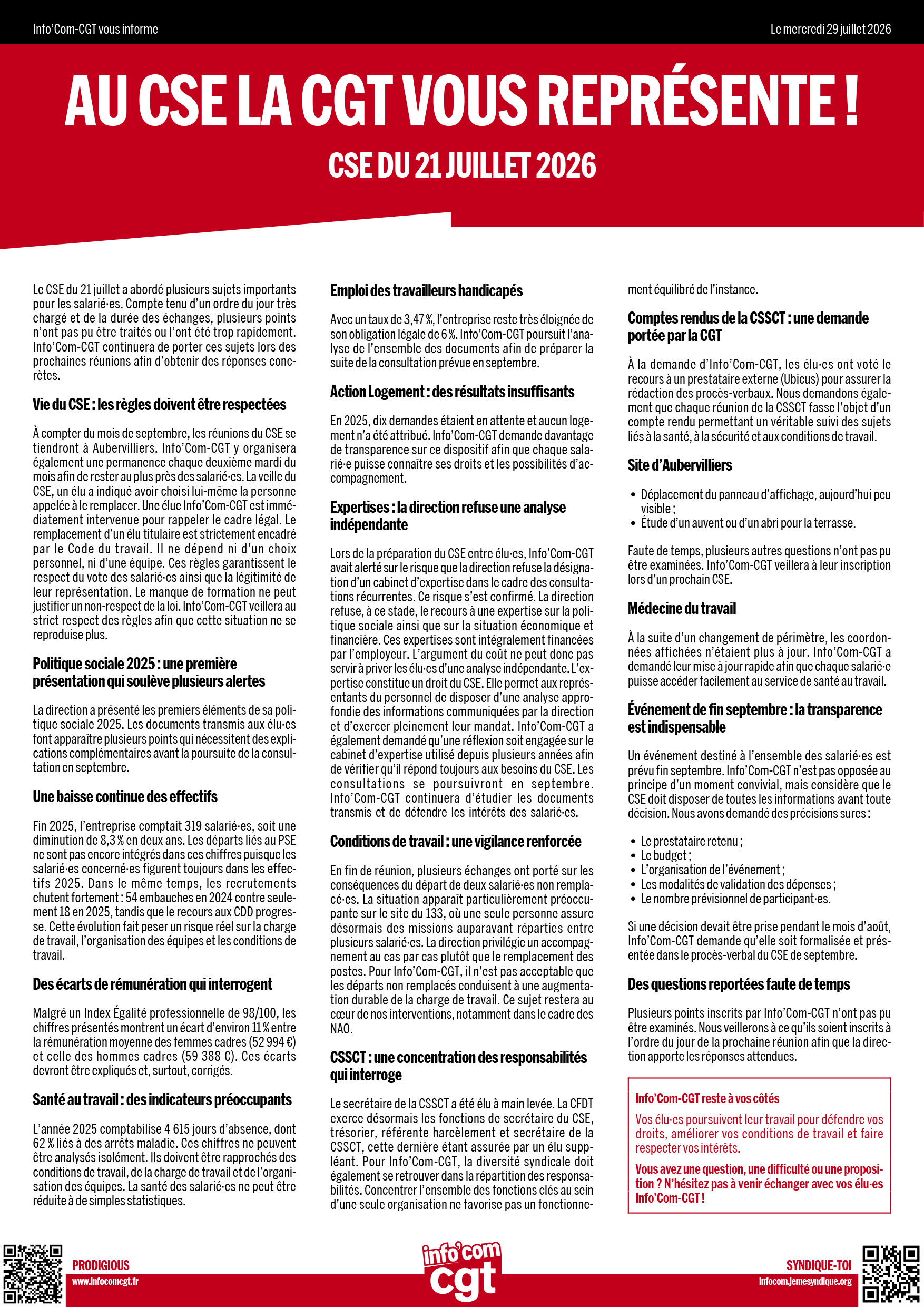 Info'Com-CGT vous informe

Le mercredi 29 juillet 2026

AU CSE LA CGT VOUS REPRÉSENTE !

CSE DU 21 JUILLET 2026

Le CSE du 21 juillet a abordé plusieurs sujets importants pour les salarié·es. Compte tenu d'un ordre du jour très chargé et de la durée des échanges, plusieurs points n'ont pas pu être traités ou l'ont été trop rapidement. Info'Com-CGT continuera de porter ces sujets lors des prochaines réunions afin d'obtenir des réponses concrètes.

Vie du CSE : les règles doivent être respectées

À compter du mois de septembre, les réunions du CSE se tiendront à Aubervilliers. Info'Com-CGT y organisera également une permanence chaque deuxième mardi du mois afin de rester au plus près des salarié·es. La veille du CSE, un élu a indiqué avoir choisi lui-même la personne appelée à le remplacer. Une élue Info'Com-CGT est immédiatement intervenue pour rappeler le cadre légal. Le remplacement d'un élu titulaire est strictement encadré par le Code du travail. Il ne dépend ni d'un choix personnel, ni d'une équipe. Ces règles garantissent le respect du vote des salarié·es ainsi que la légitimité de leur représentation. Le manque de formation ne peut justifier un non-respect de la loi. Info'Com-CGT veillera au strict respect des règles afin que cette situation ne se reproduise plus.

Politique sociale 2025 : une première présentation qui soulève plusieurs alertes

La direction a présenté les premiers éléments de sa politique sociale 2025. Les documents transmis aux élu·es font apparaître plusieurs points qui nécessitent des explications complémentaires avant la poursuite de la consultation en septembre.

Une baisse continue des effectifs

Fin 2025, l'entreprise comptait 319 salarié·es, soit une diminution de 8,3 % en deux ans. Les départs liés au PSE ne sont pas encore intégrés dans ces chiffres puisque les salarié·es concerné·es figurent toujours dans les effectifs 2025. Dans le même temps, les recrutements chutent fortement : 54 embauches en 2024 contre seulement 18 en 2025, tandis que le recours aux CDD progresse. Cette évolution fait peser un risque réel sur la charge de travail, l'organisation des équipes et les conditions de travail.

Des écarts de rémunération qui interrogent

Malgré un Index Égalité professionnelle de 98/100, les chiffres présentés montrent un écart d'environ 11 % entre la rémunération moyenne des femmes cadres (52 994 €) et celle des hommes cadres (59 388 €). Ces écarts devront être expliqués et, surtout, corrigés.

Santé au travail : des indicateurs préoccupants

L'année 2025 comptabilise 4 615 jours d'absence, dont 62 % liés à des arrêts maladie. Ces chiffres ne peuvent être analysés isolément. Ils doivent être rapprochés des conditions de travail, de la charge de travail et de l'organisation des équipes. La santé des salarié·es ne peut être réduite à de simples statistiques.

Emploi des travailleurs handicapés

Avec un taux de 3,47 %, l'entreprise reste très éloignée de son obligation légale de 6 %. Info'Com-CGT poursuit l'analyse de l'ensemble des documents afin de préparer la suite de la consultation prévue en septembre.

Action Logement : des résultats insuffisants

En 2025, dix demandes étaient en attente et aucun logement n'a été attribué. Info'Com-CGT demande davantage de transparence sur ce dispositif afin que chaque salarié·e puisse connaître ses droits et les possibilités d'accompagnement.

Expertises : la direction refuse une analyse indépendante

Lors de la préparation du CSE entre élu·es, Info'Com-CGT avait alerté sur le risque que la direction refuse la désignation d'un cabinet d'expertise dans le cadre des consultations récurrentes. Ce risque s'est confirmé. La direction refuse, à ce stade, le recours à une expertise sur la politique sociale ainsi que sur la situation économique et financière. Ces expertises sont intégralement financées par l'employeur. L'argument du coût ne peut donc pas servir à priver les élu·es d'une analyse indépendante. L'expertise constitue un droit du CSE. Elle permet aux représentants du personnel de disposer d'une analyse approfondie des informations communiquées par la direction et d'exercer pleinement leur mandat. Info'Com-CGT a également demandé qu'une réflexion soit engagée sur le cabinet d'expertise utilisé depuis plusieurs années afin de vérifier qu'il répond toujours aux besoins du CSE. Les consultations se poursuivront en septembre. Info'Com-CGT continuera d'étudier les documents transmis et de défendre les intérêts des salarié·es.

Conditions de travail : une vigilance renforcée

En fin de réunion, plusieurs échanges ont porté sur les conséquences du départ de deux salarié·es non remplacé·es. La situation apparaît particulièrement préoccupante sur le site du 133, où une seule personne assure désormais des missions auparavant réparties entre plusieurs salarié·es. La direction privilégie un accompagnement au cas par cas plutôt que le remplacement des postes. Pour Info'Com-CGT, il n'est pas acceptable que les départs non remplacés conduisent à une augmentation durable de la charge de travail. Ce sujet restera au cœur de nos interventions, notamment dans le cadre des NAO.

CSSCT : une concentration des responsabilités qui interroge

Le secrétaire de la CSSCT a été élu à main levée. La CFDT exerce désormais les fonctions de secrétaire du CSE, trésorier, référente harcèlement et secrétaire de la CSSCT, cette dernière étant assurée par un élu suppléant. Pour Info'Com-CGT, la diversité syndicale doit également se retrouver dans la répartition des responsabilités. Concentrer l'ensemble des fonctions clés au sein d'une seule organisation ne favorise pas un fonctionnement équilibré de l'instance.

Comptes rendus de la CSSCT : une demande portée par la CGT

À la demande d'Info'Com-CGT, les élu·es ont voté le recours à un prestataire externe (Ubicus) pour assurer la rédaction des procès-verbaux. Nous demandons également que chaque réunion de la CSSCT fasse l'objet d'un compte rendu permettant un véritable suivi des sujets liés à la santé, à la sécurité et aux conditions de travail.

Site d'Aubervilliers

• Déplacement du panneau d'affichage, aujourd'hui peu visible ;
• Étude d'un auvent ou d'un abri pour la terrasse.

Faute de temps, plusieurs autres questions n'ont pas pu être examinées. Info'Com-CGT veillera à leur inscription lors d'un prochain CSE.

Médecine du travail

À la suite d'un changement de périmètre, les coordonnées affichées n'étaient plus à jour. Info'Com-CGT a demandé leur mise à jour rapide afin que chaque salarié·e puisse accéder facilement au service de santé au travail.

Événement de fin septembre : la transparence est indispensable

Un événement destiné à l'ensemble des salarié·es est prévu fin septembre. Info'Com-CGT n'est pas opposée au principe d'un moment convivial, mais considère que le CSE doit disposer de toutes les informations avant toute décision. Nous avons demandé des précisions sures :

• Le prestataire retenu ;
• Le budget ;
• L'organisation de l'événement ;
• Les modalités de validation des dépenses ;
• Le nombre prévisionnel de participant·es.

Si une décision devait être prise pendant le mois d'août, Info'Com-CGT demande qu'elle soit formalisée et présentée dans le procès-verbal du CSE de septembre.

Des questions reportées faute de temps

Plusieurs points inscrits par Info'Com-CGT n'ont pas pu être examinés. Nous veillerons à ce qu'ils soient inscrits à l'ordre du jour de la prochaine réunion afin que la direction apporte les réponses attendues.

Info'Com-CGT reste à vos côtés

Vos élu·es poursuivent leur travail pour défendre vos droits, améliorer vos conditions de travail et faire respecter vos intérêts.

Vous avez une question, une difficulté ou une proposition ? N'hésitez pas à venir échanger avec vos élu·es Info'Com-CGT !

PRODIGIOUS
www.infocomcgt.fr

info'com cgt

SYNDIQUE-TOI
infocom.jemesyndique.org